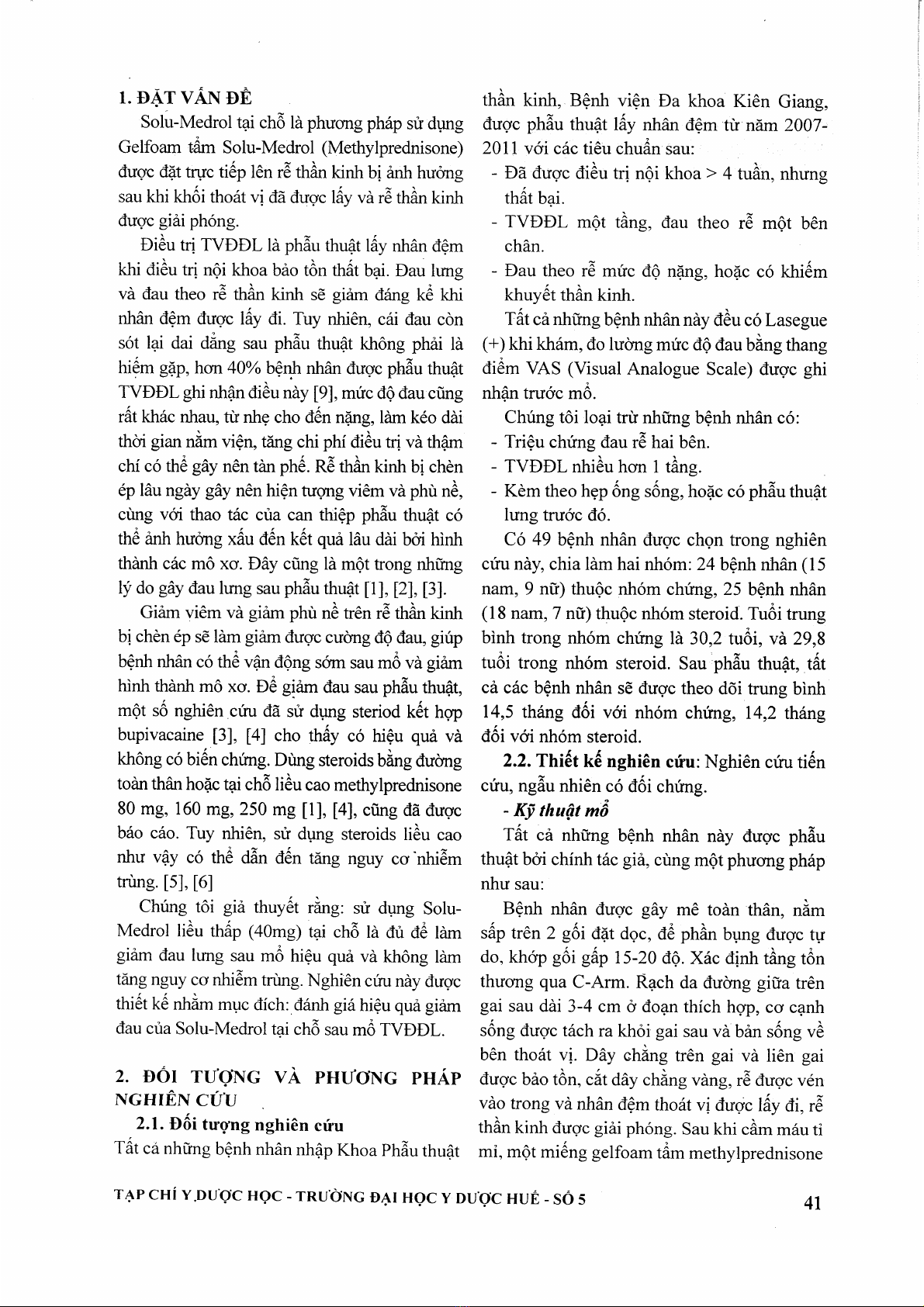 1. ĐẶT VẤN ĐỀ

Solu-Medrol tại chỗ là phương pháp sử dụng Gelfoam tẩm Solu-Medrol (Methylprednisone) được đặt trực tiếp lên rễ thần kinh bị ảnh hưởng sau khi khối thoát vị đã được lấy và rễ thần kinh được giải phóng.

Điều trị TVĐĐL là phẫu thuật lấy nhân đệm khi điều trị nội khoa bảo tồn thất bại. Đau lưng và đau theo rễ thần kinh sẽ giảm đáng kể khi nhân đệm được lấy đi. Tuy nhiên, cái đau còn sót lại dai dẳng sau phẫu thuật không phải là hiếm gặp, hơn 40% bệnh nhân được phẫu thuật TVĐĐL ghi nhận điều này [9], mức độ đau cũng rất khác nhau, từ nhẹ cho đến nặng, làm kéo dài thời gian nằm viện, tăng chi phí điều trị và thậm chí có thể gây nên tàn phế. Rễ thần kinh bị chèn ép lâu ngày gây nên hiện tượng viêm và phù nề, cùng với thao tác của can thiệp phẫu thuật có thể ảnh hưởng xấu đến kết quả lâu dài bởi hình thành các mô xơ. Đây cũng là một trong những lý do gây đau lưng sau phẫu thuật [1], [2], [3].

Giảm viêm và giảm phù nề trên rễ thần kinh bị chèn ép sẽ làm giảm được cường độ đau, giúp bệnh nhân có thể vận động sớm sau mổ và giảm hình thành mô xơ. Để giảm đau sau phẫu thuật, một số nghiên cứu đã sử dụng steriod kết hợp bupivacaine [3], [4] cho thấy có hiệu quả và không có biến chứng. Dùng steroids bằng đường toàn thân hoặc tại chỗ liều cao methylprednisone 80 mg, 160 mg, 250 mg [1], [4], cũng đã được báo cáo. Tuy nhiên, sử dụng steroids liều cao như vậy có thể dẫn đến tăng nguy cơ nhiễm trùng. [5], [6]

Chúng tôi giả thuyết rằng: sử dụng Solu-Medrol liều thấp (40mg) tại chỗ là đủ để làm giảm đau lưng sau mổ hiệu quả và không làm tăng nguy cơ nhiễm trùng. Nghiên cứu này được thiết kế nhằm mục đích: đánh giá hiệu quả giảm đau của Solu-Medrol tại chỗ sau mổ TVĐĐL.

2. ĐỐI TƯỢNG VÀ PHƯƠNG PHÁP NGHIÊN CỨU

2.1. Đối tượng nghiên cứu

Tất cả những bệnh nhân nhập Khoa Phẫu thuật thần kinh, Bệnh viện Đa khoa Kiên Giang, được phẫu thuật lấy nhân đệm từ năm 2007-2011 với các tiêu chuẩn sau:

- Đã được điều trị nội khoa > 4 tuần, nhưng thất bại.
- TVĐĐL một tầng, đau theo rễ một bên chân.
- Đau theo rễ mức độ nặng, hoặc có khiếm khuyết thần kinh.

Tất cả những bệnh nhân này đều có Lasegue (+) khi khám, đo lường mức độ đau bằng thang điểm VAS (Visual Analogue Scale) được ghi nhận trước mổ.

Chúng tôi loại trừ những bệnh nhân có:

- Triệu chứng đau rễ hai bên.
- TVĐĐL nhiều hơn 1 tầng.
- Kèm theo hẹp ống sống, hoặc có phẫu thuật lưng trước đó.

Có 49 bệnh nhân được chọn trong nghiên cứu này, chia làm hai nhóm: 24 bệnh nhân (15 nam, 9 nữ) thuộc nhóm chứng, 25 bệnh nhân (18 nam, 7 nữ) thuộc nhóm steroid. Tuổi trung bình trong nhóm chứng là 30,2 tuổi, và 29,8 tuổi trong nhóm steroid. Sau phẫu thuật, tất cả các bệnh nhân sẽ được theo dõi trung bình 14,5 tháng đối với nhóm chứng, 14,2 tháng đối với nhóm steroid.

2.2. Thiết kế nghiên cứu: Nghiên cứu tiến cứu, ngẫu nhiên có đối chứng.

- Kỹ thuật mổ

Tất cả những bệnh nhân này được phẫu thuật bởi chính tác giả, cùng một phương pháp như sau:

Bệnh nhân được gây mê toàn thân, nằm sấp trên 2 gối đặt dọc, để phần bụng được tự do, khớp gối gấp 15-20 độ. Xác định tầng tổn thương qua C-Arm. Rạch da đường giữa trên gai sau dài 3-4 cm ở đoạn thích hợp, cơ cạnh sống được tách ra khỏi gai sau và bản sống về bên thoát vị. Dây chằng trên gai và liên gai được bảo tồn, cắt dây chằng vàng, rễ được vén vào trong và nhân đệm thoát vị được lấy đi, rễ thần kinh được giải phóng. Sau khi cầm máu tỉ mỉ, một miếng gelfoam tẩm methylprednisone

TẠP CHÍ Y DƯỢC HỌC - TRƯỜNG ĐẠI HỌC Y DƯỢC HUẾ - SỐ 5

41